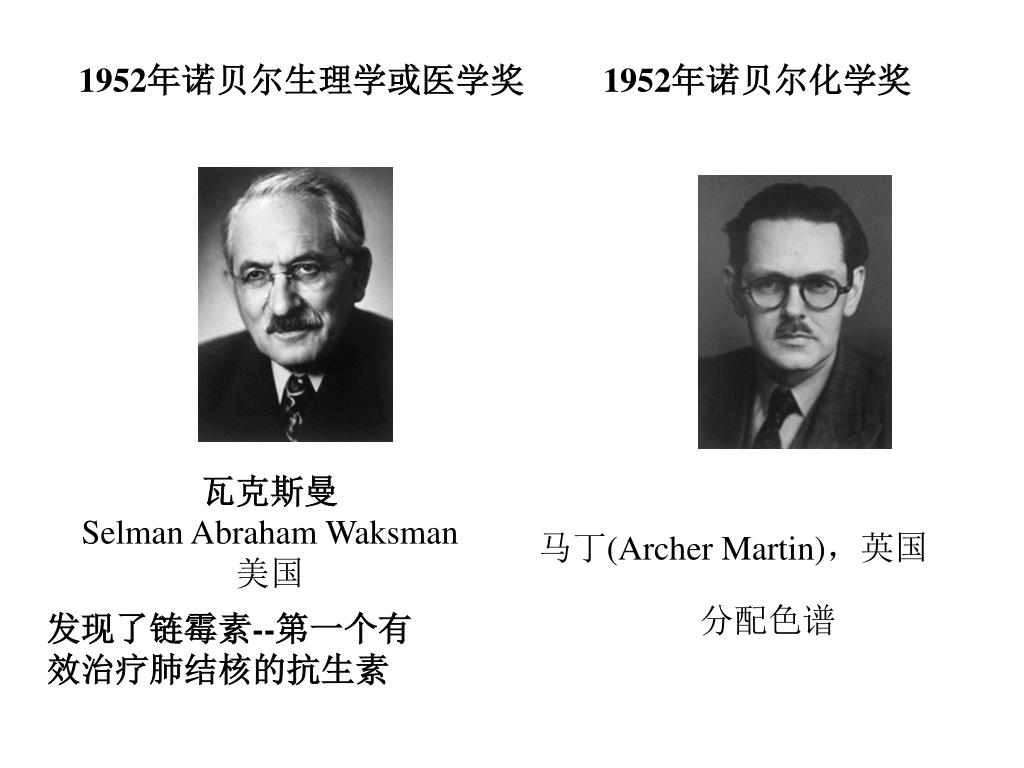 1952年诺贝尔生理学或医学奖

瓦克斯曼
Selman Abraham Waksman
美国

发现了链霉素--第一个有效治疗肺结核的抗生素

1952年诺贝尔化学奖

马丁(Archer Martin)，英国

分配色谱